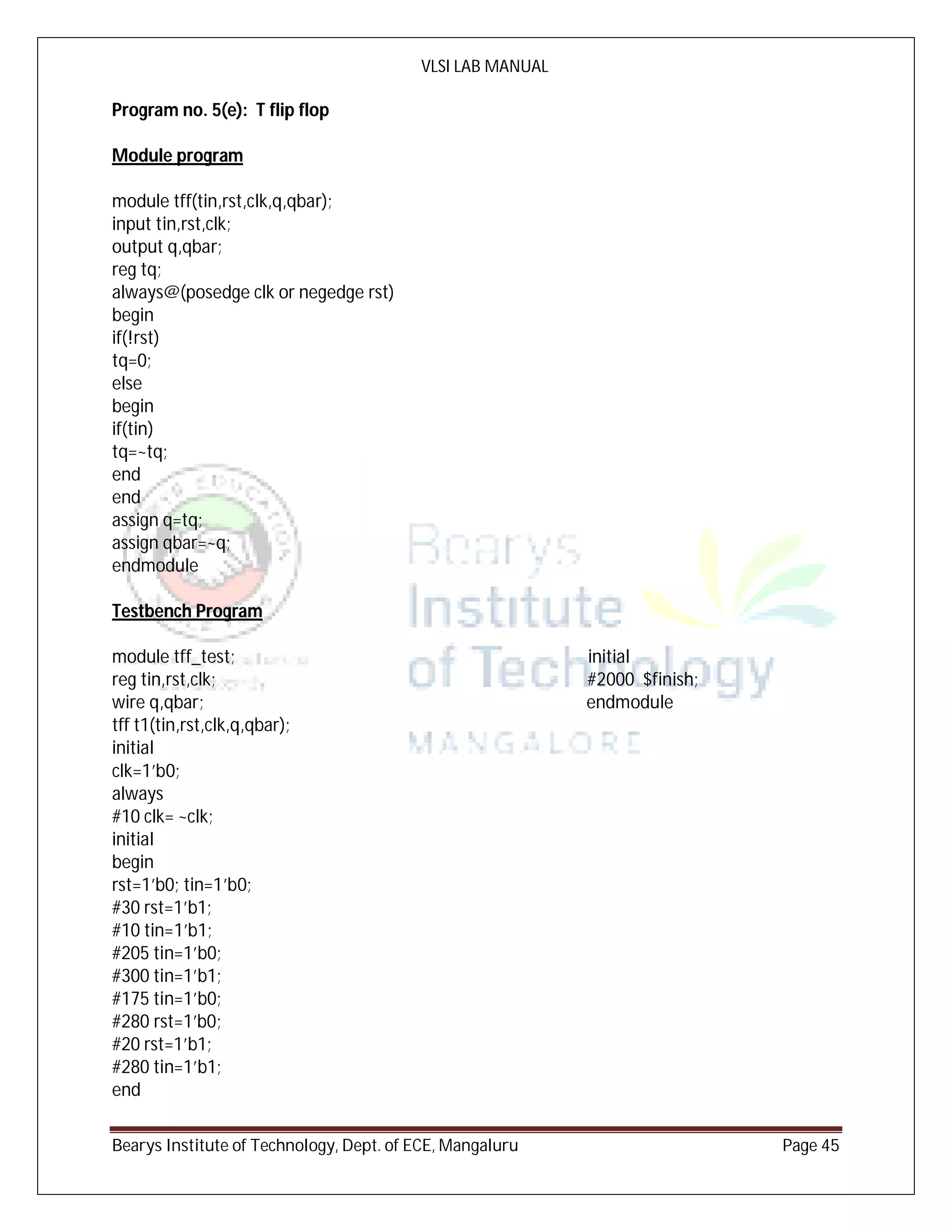 VLSI LAB MANUAL

**Program no. 5(e): T flip flop**

**Module program**

module tff(tin,rst,clk,q,qbar);
input tin,rst,clk;
output q,qbar;
reg tq;
always@(posedge clk or negedge rst)
begin
if(!rst)
tq=0;
else
begin
if(tin)
tq=~tq;
end
end
assign q=tq;
assign qbar=~q;
endmodule

**Testbench Program**

module tff_test;
reg tin,rst,clk;
wire q,qbar;
tff t1(tin,rst,clk,q,qbar);
initial
clk=1'b0;
always
#10 clk= ~clk;
initial
begin
rst=1'b0; tin=1'b0;
#30 rst=1'b1;
#10 tin=1'b1;
#205 tin=1'b0;
#300 tin=1'b1;
#175 tin=1'b0;
#280 rst=1'b0;
#20 rst=1'b1;
#280 tin=1'b1;
end

initial
#2000 $finish;
endmodule

Bearys Institute of Technology MANGALORE

Bearys Institute of Technology, Dept. of ECE, Mangaluru Page 45